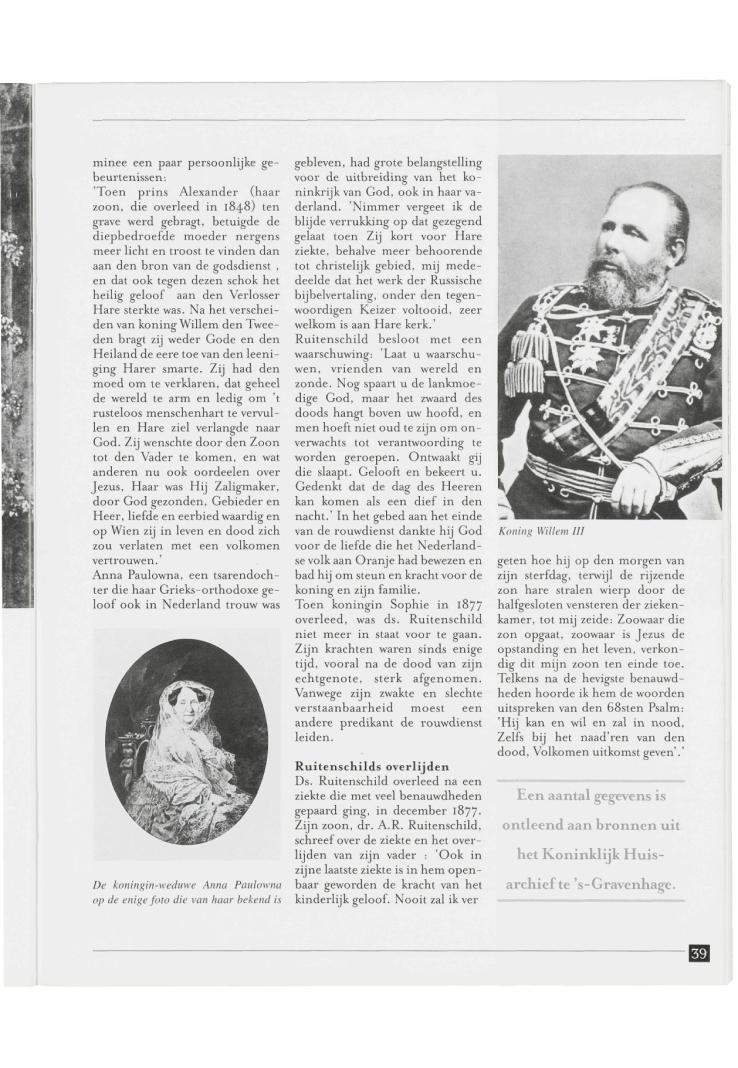 minee een paar persoonlijke gebeurtenissen:
'Toen prins Alexander (haar zoon, die overleed in 1848) ten grave werd gebragt, betuigde de diepbedroefde moeder nergens meer licht en troost te vinden dan aan den bron van de godsdienst , en dat ook tegen dezen schok het heilig geloof aan den Verlosser Hare sterkte was. Na het verscheiden van koning Willem den Tweeden bragt zij weder Gode en den Heiland de eere toe van den leeniging Harer smarte. Zij had den moed om te verklaren, dat geheel de wereld te arm en ledig om 't rusteloos menschenhart te vervullen en Hare ziel verlangde naar God. Zij wenschte door den Zoon tot den Vader te komen, en wat anderen nu ook oordeelen over Jezus, Haar was Hij Zaligmaker, door God gezonden, Gebieder en Heer, liefde en eerbied waardig en op Wien zij in leven en dood zich zou verlaten met een volkomen vertrouwen.'
Anna Paulowna, een tsarendochter die haar Grieks-orthodoxe geloof ook in Nederland trouw was

De koningin-weduwe Anna Paulowna op de enige foto die van haar bekend is

gebleven, had grote belangstelling voor de uitbreiding van het koninkrijk van God, ook in haar vaderland. 'Nimmer vergeet ik de blijde verrukking op dat gezegend gelaat toen Zij kort voor Hare ziekte, behalve meer behoorende tot christelijk gebied, mij mededeelde dat het werk der Russische bijbelvertaling, onder den tegenwoordigen Keizer voltooid, zeer welkom is aan Hare kerk.'
Ruitenschild besloot met een waarschuwing: 'Laat u waarschuwen, vrienden van wereld en zonde. Nog spaart u de lankmoedige God, maar het zwaard des doods hangt boven uw hoofd, en men hoeft niet oud te zijn om onverwachts tot verantwoording te worden geroepen. Ontwaakt gij die slaapt. Gelooft en bekeert u. Gedenkt dat de dag des Heeren kan komen als een dief in den nacht.' In het gebed aan het einde van de rouwdienst dankte hij God voor de liefde die het Nederlandse volk aan Oranje had bewezen en bad hij om steun en kracht voor de koning en zijn familie.
Toen koningin Sophie in 1877 overleed, was ds. Ruitenschild niet meer in staat voor te gaan. Zijn krachten waren sinds enige tijd, vooral na de dood van zijn echtgenote, sterk afgenomen. Vanwege zijn zwakte en slechte verstaanbaarheid moest een andere predikant de rouwdienst leiden.

Ruitenschilds overlijden
Ds. Ruitenschild overleed na een ziekte die met veel benauwdheden gepaard ging, in december 1877. Zijn zoon, dr. A.R. Ruitenschild, schreef over de ziekte en het overlijden van zijn vader : 'Ook in zijne laatste ziekte is in hem openbaar geworden de kracht van het kinderlijk geloof. Nooit zal ik ver

Koning Willem III

geten hoe hij op den morgen van zijn sterfdag, terwijl de rijzende zon hare stralen wierp door de halfgesloten vensteren der ziekenkamer, tot mij zeide: Zoowaar die zon opgaat, zoowaar is Jezus de opstanding en het leven, verkondig dit mijn zoon ten einde toe. Telkens na de hevigste benauwdheden hoorde ik hem de woorden uitspreken van den 68sten Psalm: 'Hij kan en wil en zal in nood, Zelfs bij het naad'ren van den dood, Volkomen uitkomst geven'.'

Een aantal gegevens is ontleend aan bronnen uit het Koninklijk Huisarchief te 's-Gravenhage.

39